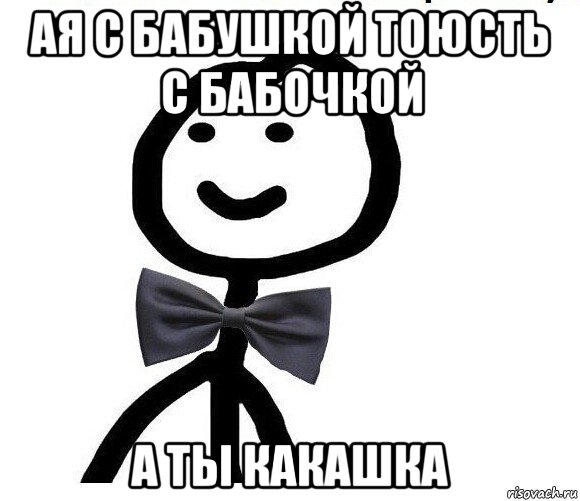 АЯ С БАБУШКОЙ ТОЮСТЬ С БАБОЧКОЙ

А ТЫ КАКАШКА

risovach.ru